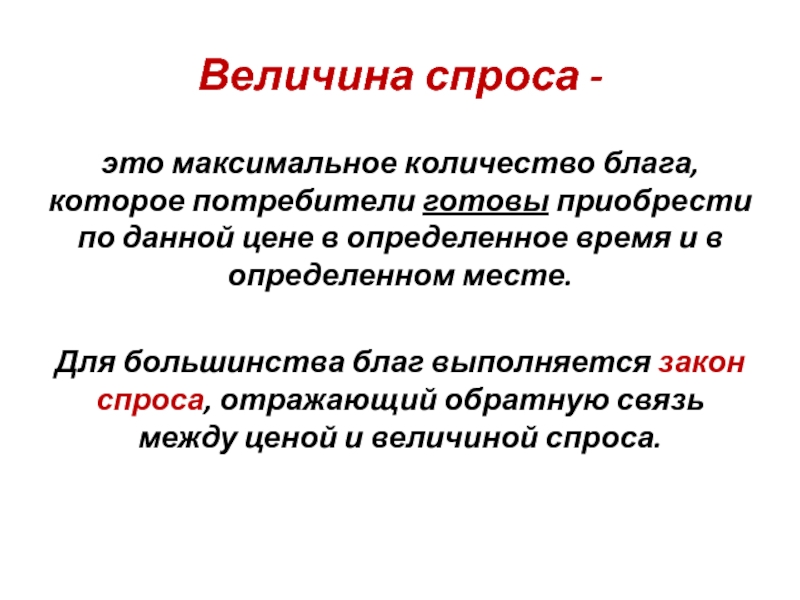 Величина спроса -

это максимальное количество блага, которое потребители готовы приобрести по данной цене в определенное время и в определенном месте.

Для большинства благ выполняется закон спроса, отражающий обратную связь между ценой и величиной спроса.